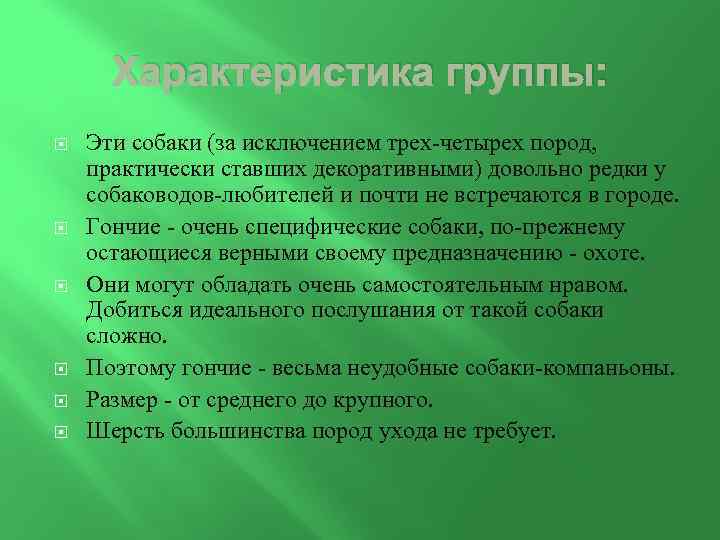 Характеристика группы:

Эти собаки (за исключением трех-четырех пород, практически ставших декоративными) довольно редки у собаководов-любителей и почти не встречаются в городе.

Гончие - очень специфические собаки, по-прежнему остающиеся верными своему предназначению - охоте.

Они могут обладать очень самостоятельным нравом. Добиться идеального послушания от такой собаки сложно.

Поэтому гончие - весьма неудобные собаки-компаньоны.

Размер - от среднего до крупного.

Шерсть большинства пород ухода не требует.